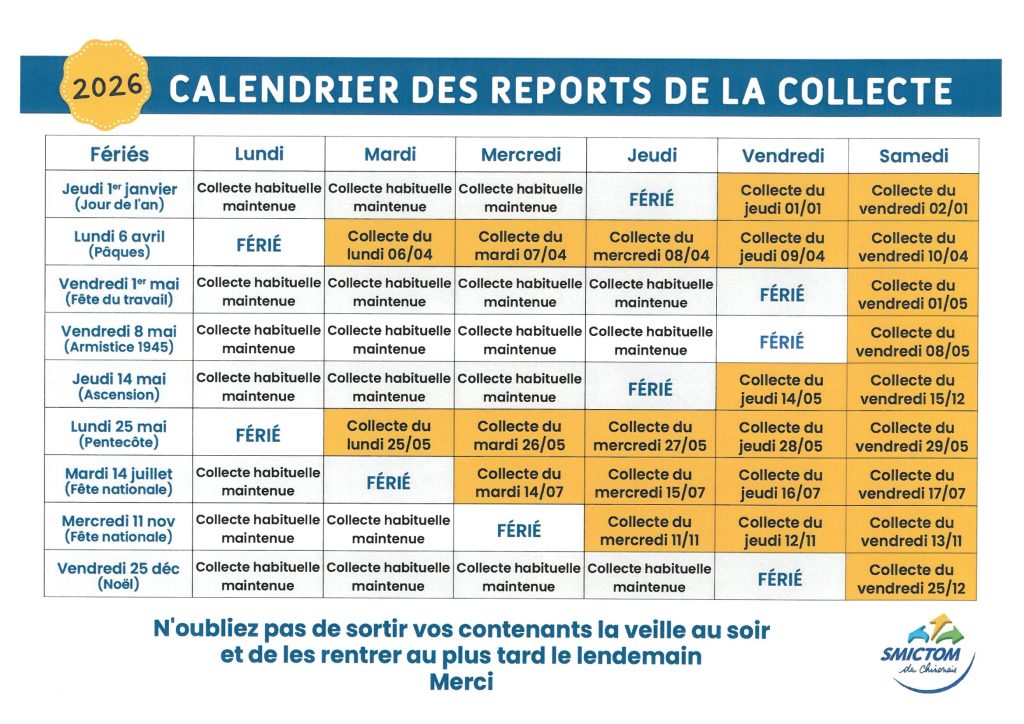 2026 CALENDRIER DES REPORTS DE LA COLLECTE

| Fériés | Lundi | Mardi | Mercredi | Jeudi | Vendredi | Samedi |
|---|---|---|---|---|---|---|
| Jeudi 1er janvier (Jour de l'an) | Collecte habituelle maintenue | Collecte habituelle maintenue | Collecte habituelle maintenue | FÉRIÉ | Collecte du jeudi 01/01 | Collecte du vendredi 02/01 |
| Lundi 6 avril (Pâques) | FÉRIÉ | Collecte du lundi 06/04 | Collecte du mardi 07/04 | Collecte du mercredi 08/04 | Collecte du jeudi 09/04 | Collecte du vendredi 10/04 |
| Vendredi 1er mai (Fête du travail) | Collecte habituelle maintenue | Collecte habituelle maintenue | Collecte habituelle maintenue | Collecte habituelle maintenue | FÉRIÉ | Collecte du vendredi 01/05 |
| Vendredi 8 mai (Armistice 1945) | Collecte habituelle maintenue | Collecte habituelle maintenue | Collecte habituelle maintenue | Collecte habituelle maintenue | FÉRIÉ | Collecte du vendredi 08/05 |
| Jeudi 14 mai (Ascension) | Collecte habituelle maintenue | Collecte habituelle maintenue | Collecte habituelle maintenue | FÉRIÉ | Collecte du jeudi 14/05 | Collecte du vendredi 15/12 |
| Lundi 25 mai (Pentecôte) | FÉRIÉ | Collecte du lundi 25/05 | Collecte du mardi 26/05 | Collecte du mercredi 27/05 | Collecte du jeudi 28/05 | Collecte du vendredi 29/05 |
| Mardi 14 juillet (Fête nationale) | Collecte habituelle maintenue | FÉRIÉ | Collecte du mardi 14/07 | Collecte du mercredi 15/07 | Collecte du jeudi 16/07 | Collecte du vendredi 17/07 |
| Mercredi 11 nov (Fête nationale) | Collecte habituelle maintenue | Collecte habituelle maintenue | FÉRIÉ | Collecte du mercredi 11/11 | Collecte du jeudi 12/11 | Collecte du vendredi 13/11 |
| Vendredi 25 déc (Noël) | Collecte habituelle maintenue | Collecte habituelle maintenue | Collecte habituelle maintenue | Collecte habituelle maintenue | FÉRIÉ | Collecte du vendredi 25/12 |

N'oubliez pas de sortir vos contenants la veille au soir et de les rentrer au plus tard le lendemain
Merci

SMICTOM du Chinonais